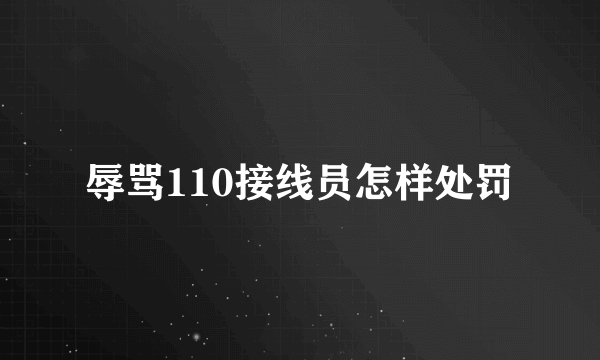 辱骂110接线员怎样处罚